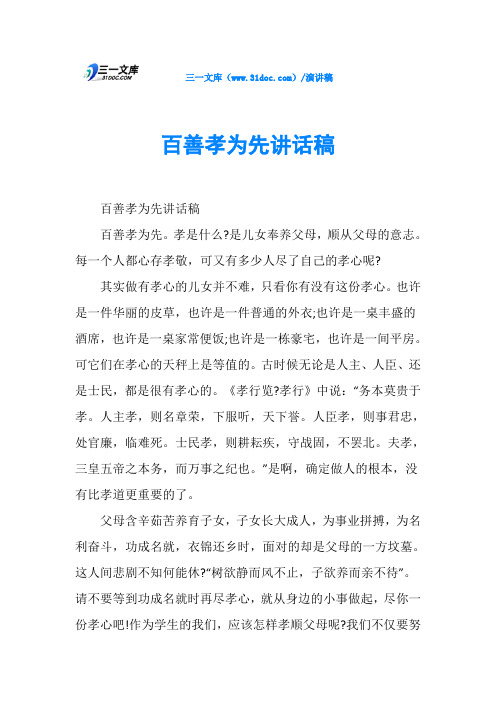 三一文库
31DOC.COM

三一文库（www.31doc.com）/演讲稿

百善孝为先讲话稿

百善孝为先讲话稿

百善孝为先。孝是什么?是儿女奉养父母，顺从父母的意志。每一个人都心存孝敬，可又有多少人尽了自己的孝心呢?

其实做有孝心的儿女并不难，只看你有没有这份孝心。也许是一件华丽的皮草，也许是一件普通的外衣;也许是一桌丰盛的酒席，也许是一桌家常便饭;也许是一栋豪宅，也许是一间平房。可它们在孝心的天秤上是等值的。古时候无论是人主、人臣、还是士民，都是很有孝心的。《孝行览?孝行》中说：“务本莫贵于孝。人主孝，则名章荣，下服听，天下誉。人臣孝，则事君忠，处官廉，临难死。士民孝，则耕耘疾，守战固，不罢北。夫孝，三皇五帝之本务，而万事之纪也。”是啊，确定做人的根本，没有比孝道更重要的了。

父母含辛茹苦养育子女，子女长大成人，为事业拼搏，为名利奋斗，功成名就，衣锦还乡时，面对的却是父母的一方坟墓。这人间悲剧不知何能休?“树欲静而风不止，子欲养而亲不待”。请不要等到功成名就时再尽孝心，就从身边的小事做起，尽你一份孝心吧!作为学生的我们，应该怎样孝顺父母呢?我们不仅要努